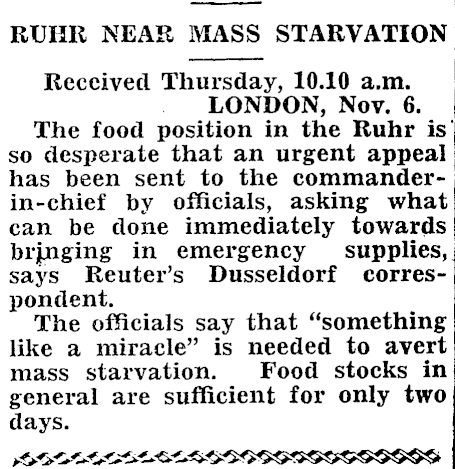 RUHR NEAR MASS STARVATION

Received Thursday, 10.10 a.m.
LONDON, Nov. 6.

The food position in the Ruhr is so desperate that an urgent appeal has been sent to the commander-in-chief by officials, asking what can be done immediately towards bringing in emergency supplies, says Reuter's Dusseldorf correspondent.

The officials say that "something like a miracle" is needed to avert mass starvation. Food stocks in general are sufficient for only two days.